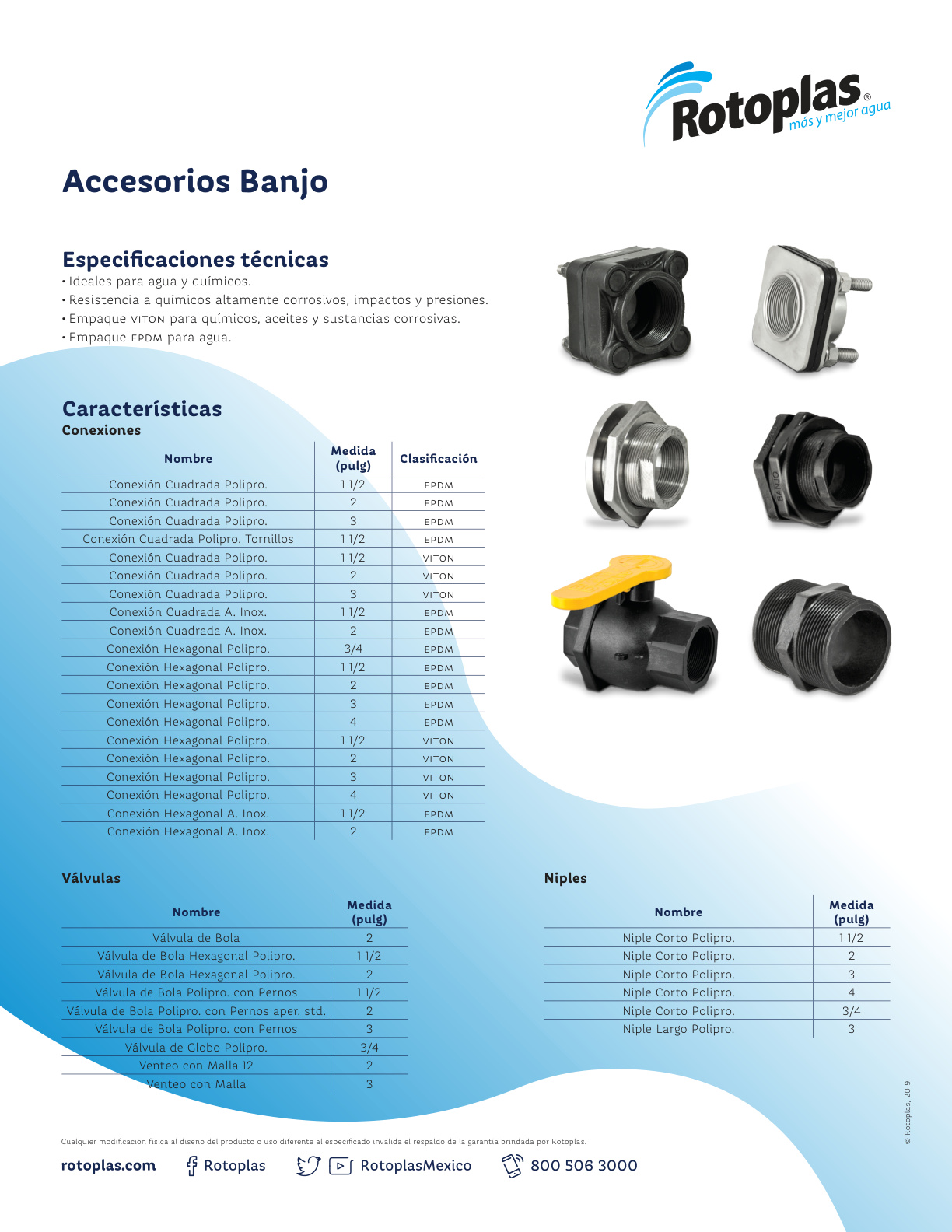 Rotoplas®
más y mejor agua

Accesorios Banjo

Especificaciones técnicas
• Ideales para agua y químicos.
• Resistencia a químicos altamente corrosivos, impactos y presiones.
• Empaque VITON para químicos, aceites y sustancias corrosivas.
• Empaque EPDM para agua.

Características
Conexiones

| Nombre | Medida (pulg) | Clasificación |
|---|---|---|
| Conexión Cuadrada Polipro. | 1 1/2 | EPDM |
| Conexión Cuadrada Polipro. | 2 | EPDM |
| Conexión Cuadrada Polipro. | 3 | EPDM |
| Conexión Cuadrada Polipro. Tornillos | 1 1/2 | EPDM |
| Conexión Cuadrada Polipro. | 1 1/2 | VITON |
| Conexión Cuadrada Polipro. | 2 | VITON |
| Conexión Cuadrada Polipro. | 3 | VITON |
| Conexión Cuadrada A. Inox. | 1 1/2 | EPDM |
| Conexión Cuadrada A. Inox. | 2 | EPDM |
| Conexión Hexagonal Polipro. | 3/4 | EPDM |
| Conexión Hexagonal Polipro. | 1 1/2 | EPDM |
| Conexión Hexagonal Polipro. | 2 | EPDM |
| Conexión Hexagonal Polipro. | 3 | EPDM |
| Conexión Hexagonal Polipro. | 4 | EPDM |
| Conexión Hexagonal Polipro. | 1 1/2 | VITON |
| Conexión Hexagonal Polipro. | 2 | VITON |
| Conexión Hexagonal Polipro. | 3 | VITON |
| Conexión Hexagonal Polipro. | 4 | VITON |
| Conexión Hexagonal A. Inox. | 1 1/2 | EPDM |
| Conexión Hexagonal A. Inox. | 2 | EPDM |

Válvulas

| Nombre | Medida (pulg) |
|---|---|
| Válvula de Bola | 2 |
| Válvula de Bola Hexagonal Polipro. | 1 1/2 |
| Válvula de Bola Hexagonal Polipro. | 2 |
| Válvula de Bola Polipro. con Pernos | 1 1/2 |
| Válvula de Bola Polipro. con Pernos aper. std. | 2 |
| Válvula de Bola Polipro. con Pernos | 3 |
| Válvula de Globo Polipro. | 3/4 |
| Venteo con Malla 12 | 2 |
| Venteo con Malla | 3 |

Niples

| Nombre | Medida (pulg) |
|---|---|
| Niple Corto Polipro. | 1 1/2 |
| Niple Corto Polipro. | 2 |
| Niple Corto Polipro. | 3 |
| Niple Corto Polipro. | 4 |
| Niple Corto Polipro. | 3/4 |
| Niple Largo Polipro. | 3 |

© Rotoplas, 2019.

Cualquier modificación física al diseño del producto o uso diferente al especificado invalida el respaldo de la garantía brindada por Rotoplas.

rotoplas.com   Rotoplas   RotoplasMexico   800 506 3000